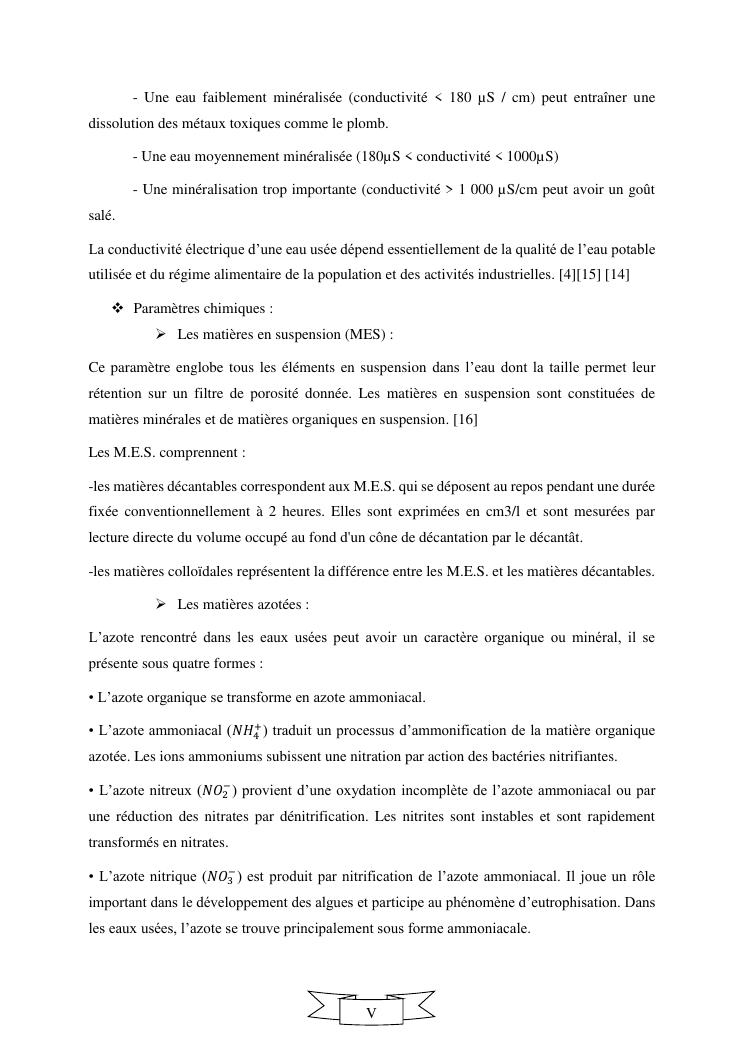 - Une eau faiblement minéralisée (conductivité < 180 µS / cm) peut entraîner une dissolution des métaux toxiques comme le plomb.

- Une eau moyennement minéralisée (180µS < conductivité < 1000µS)

- Une minéralisation trop importante (conductivité > 1 000 µS/cm peut avoir un goût salé.

La conductivité électrique d'une eau usée dépend essentiellement de la qualité de l'eau potable utilisée et du régime alimentaire de la population et des activités industrielles. [4][15] [14]

❖ Paramètres chimiques :

➢ Les matières en suspension (MES) :

Ce paramètre englobe tous les éléments en suspension dans l'eau dont la taille permet leur rétention sur un filtre de porosité donnée. Les matières en suspension sont constituées de matières minérales et de matières organiques en suspension. [16]

Les M.E.S. comprennent :

-les matières décantables correspondent aux M.E.S. qui se déposent au repos pendant une durée fixée conventionnellement à 2 heures. Elles sont exprimées en cm3/l et sont mesurées par lecture directe du volume occupé au fond d'un cône de décantation par le décantât.

-les matières colloïdales représentent la différence entre les M.E.S. et les matières décantables.

➢ Les matières azotées :

L'azote rencontré dans les eaux usées peut avoir un caractère organique ou minéral, il se présente sous quatre formes :

• L'azote organique se transforme en azote ammoniacal.

• L'azote ammoniacal ($NH_4^+$) traduit un processus d'ammonification de la matière organique azotée. Les ions ammoniums subissent une nitration par action des bactéries nitrifiantes.

• L'azote nitreux ($NO_2^-$) provient d'une oxydation incomplète de l'azote ammoniacal ou par une réduction des nitrates par dénitrification. Les nitrites sont instables et sont rapidement transformés en nitrates.

• L'azote nitrique ($NO_3^-$) est produit par nitrification de l'azote ammoniacal. Il joue un rôle important dans le développement des algues et participe au phénomène d'eutrophisation. Dans les eaux usées, l'azote se trouve principalement sous forme ammoniacale.

V